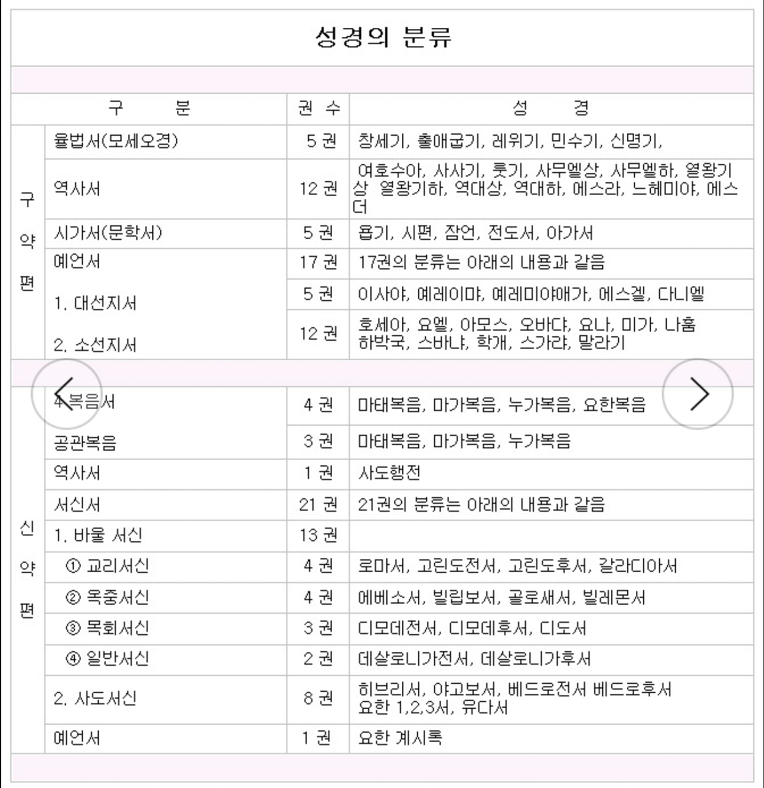 성경의 분류

| 구 분 | | 권 수 | 성 경 |
|---|---|---|---|
| 구약편 | 율법서(모세오경) | 5 권 | 창세기, 출애굽기, 레위기, 민수기, 신명기, |
| | 역사서 | 12 권 | 여호수아, 사사기, 룻기, 사무엘상, 사무엘하, 열왕기상 열왕기하, 역대상, 역대하, 에스라, 느헤미야, 에스더 |
| | 시가서(문학서) | 5 권 | 욥기, 시편, 잠언, 전도서, 아가서 |
| | 예언서 | 17 권 | 17권의 분류는 아래의 내용과 같음 |
| | 1. 대선지서 | 5 권 | 이사야, 예레미야, 예레미야애가, 에스겔, 다니엘 |
| | 2. 소선지서 | 12 권 | 호세아, 요엘, 아모스, 오바댜, 요나, 미가, 나훔 하박국, 스바냐, 학개, 스가랴, 말라기 |
| 신약편 | 4 복음서 | 4 권 | 마태복음, 마가복음, 누가복음, 요한복음 |
| | 공관복음 | 3 권 | 마태복음, 마가복음, 누가복음 |
| | 역사서 | 1 권 | 사도행전 |
| | 서신서 | 21 권 | 21권의 분류는 아래의 내용과 같음 |
| | 1. 바울 서신 | 13 권 | |
| | ① 교리서신 | 4 권 | 로마서, 고린도전서, 고린도후서, 갈라디아서 |
| | ② 옥중서신 | 4 권 | 에베소서, 빌립보서, 골로새서, 빌레몬서 |
| | ③ 목회서신 | 3 권 | 디모데전서, 디모데후서, 디도서 |
| | ④ 일반서신 | 2 권 | 데살로니가전서, 데살로니가후서 |
| | 2. 사도서신 | 8 권 | 히브리서, 야고보서, 베드로전서 베드로후서 요한 1,2,3서, 유다서 |
| | 예언서 | 1 권 | 요한 계시록 |